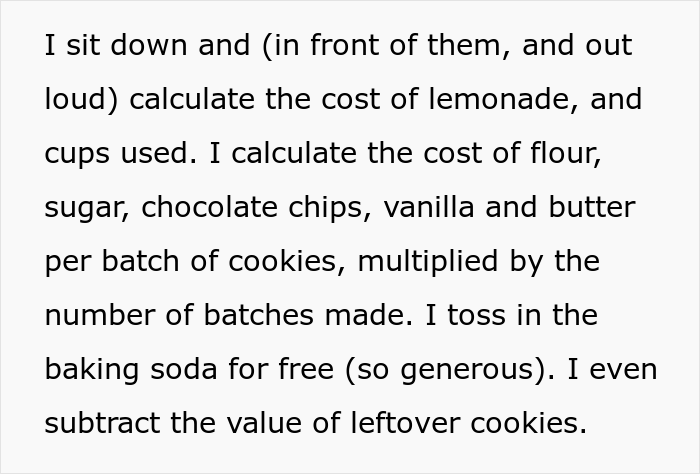 I sit down and (in front of them, and out loud) calculate the cost of lemonade, and cups used. I calculate the cost of flour, sugar, chocolate chips, vanilla and butter per batch of cookies, multiplied by the number of batches made. I toss in the baking soda for free (so generous). I even subtract the value of leftover cookies.